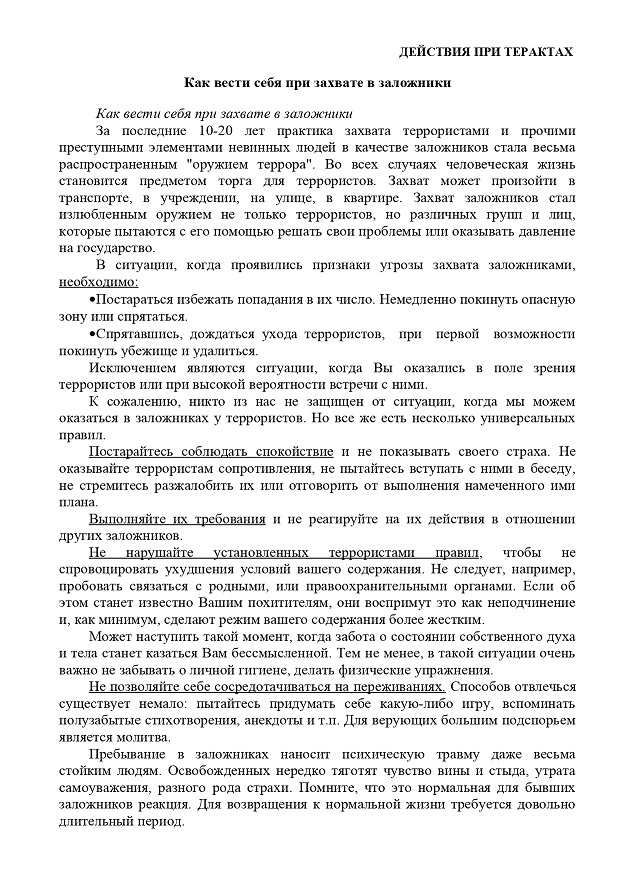 ДЕЙСТВИЯ ПРИ ТЕРАКТАХ

Как вести себя при захвате в заложники

Как вести себя при захвате в заложники

За последние 10-20 лет практика захвата террористами и прочими преступными элементами невинных людей в качестве заложников стала весьма распространенным "оружием террора". Во всех случаях человеческая жизнь становится предметом торга для террористов. Захват может произойти в транспорте, в учреждении, на улице, в квартире. Захват заложников стал излюбленным оружием не только террористов, но различных групп и лиц, которые пытаются с его помощью решать свои проблемы или оказывать давление на государство.

В ситуации, когда проявились признаки угрозы захвата заложниками, необходимо:

•Постараться избежать попадания в их число. Немедленно покинуть опасную зону или спрятаться.

•Спрятавшись, дождаться ухода террористов, при первой возможности покинуть убежище и удалиться.

Исключением являются ситуации, когда Вы оказались в поле зрения террористов или при высокой вероятности встречи с ними.

К сожалению, никто из нас не защищен от ситуации, когда мы можем оказаться в заложниках у террористов. Но все же есть несколько универсальных правил.

Постарайтесь соблюдать спокойствие и не показывать своего страха. Не оказывайте террористам сопротивления, не пытайтесь вступать с ними в беседу, не стремитесь разжалобить их или отговорить от выполнения намеченного ими плана.

Выполняйте их требования и не реагируйте на их действия в отношении других заложников.

Не нарушайте установленных террористами правил, чтобы не спровоцировать ухудшения условий вашего содержания. Не следует, например, пробовать связаться с родными, или правоохранительными органами. Если об этом станет известно Вашим похитителям, они воспримут это как неподчинение и, как минимум, сделают режим вашего содержания более жестким.

Может наступить такой момент, когда забота о состоянии собственного духа и тела станет казаться Вам бессмысленной. Тем не менее, в такой ситуации очень важно не забывать о личной гигиене, делать физические упражнения.

Не позволяйте себе сосредотачиваться на переживаниях. Способов отвлечься существует немало: пытайтесь придумать себе какую-либо игру, вспоминать полузабытые стихотворения, анекдоты и т.п. Для верующих большим подспорьем является молитва.

Пребывание в заложниках наносит психическую травму даже весьма стойким людям. Освобожденных нередко тяготят чувство вины и стыда, утрата самоуважения, разного рода страхи. Помните, что это нормальная для бывших заложников реакция. Для возвращения к нормальной жизни требуется довольно длительный период.